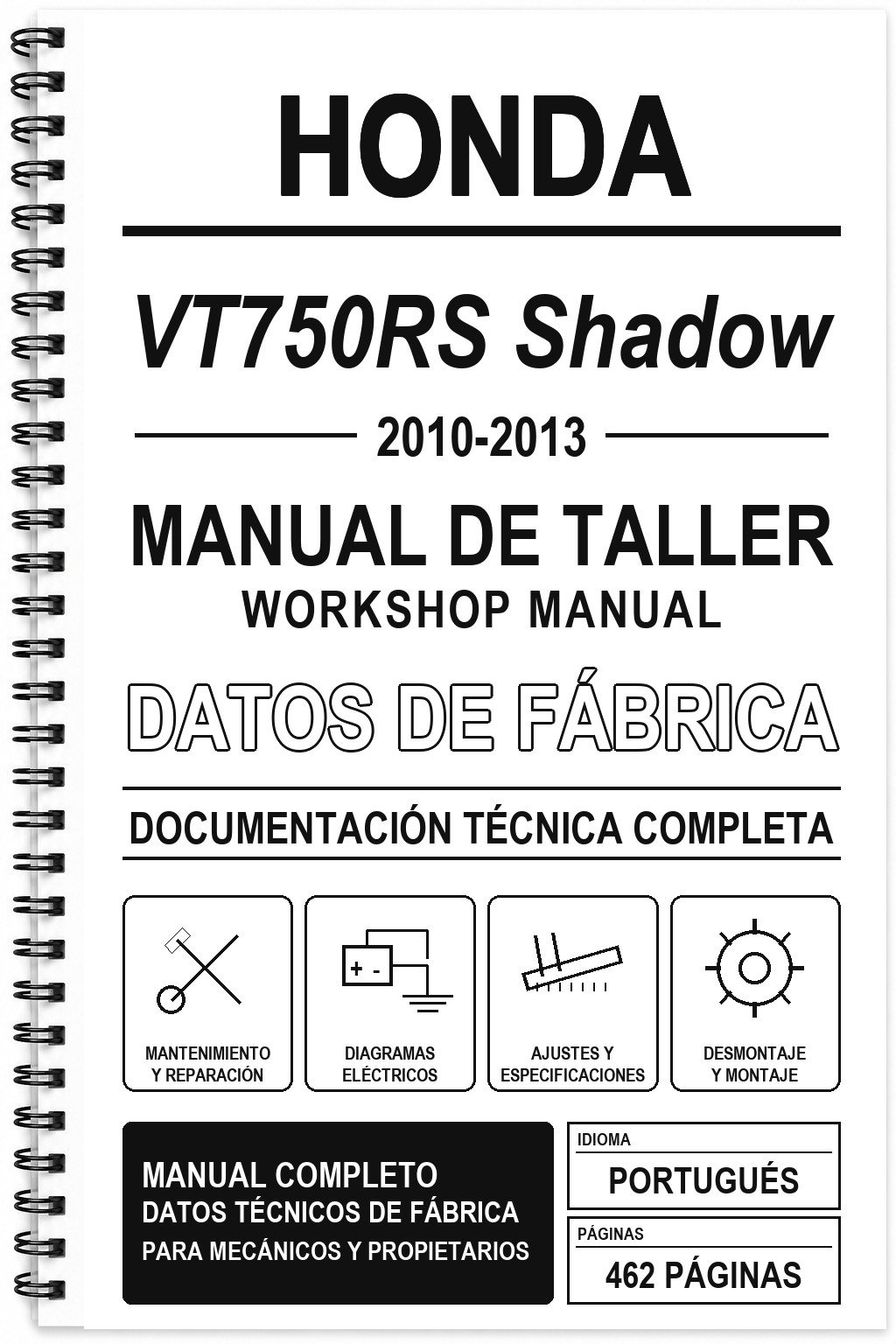 HONDA

VT750RS Shadow

2010-2013

MANUAL DE TALLER
WORKSHOP MANUAL

DATOS DE FÁBRICA

DOCUMENTACIÓN TÉCNICA COMPLETA

+ -

MANTENIMIENTO Y REPARACIÓN

DIAGRAMAS ELÉCTRICOS

AJUSTES Y ESPECIFICACIONES

DESMONTAJE Y MONTAJE

MANUAL COMPLETO
DATOS TÉCNICOS DE FÁBRICA
PARA MECÁNICOS Y PROPIETARIOS

IDIOMA
PORTUGUÉS

PÁGINAS
462 PÁGINAS